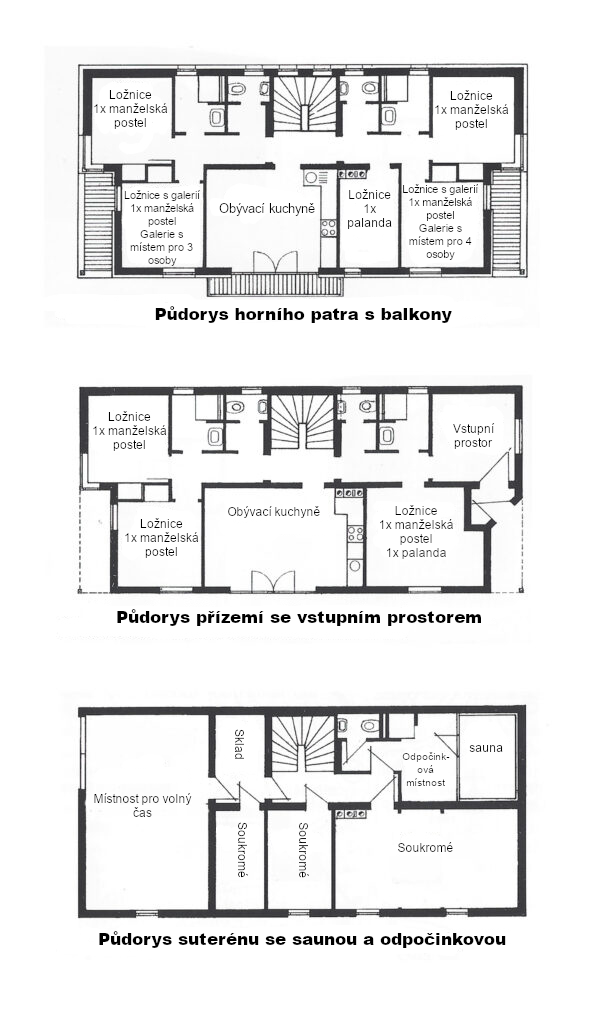 Ložnice 1x manželská postel

Ložnice 1x manželská postel

Ložnice s galerií 1x manželská postel Galerie s místem pro 3 osoby

Obývací kuchyně

Ložnice 1x palanda

Ložnice s galerií 1x manželská postel Galerie s místem pro 4 osoby

Půdorys horního patra s balkony

Ložnice 1x manželská postel

Vstupní prostor

Ložnice 1x manželská postel

Obývací kuchyně

Ložnice 1x manželská postel 1x palanda

Půdorys přízemí se vstupním prostorem

Sklad

Odpočinková místnost

sauna

Místnost pro volný čas

Soukromé

Soukromé

Soukromé

Půdorys suterénu se saunou a odpočinkovou